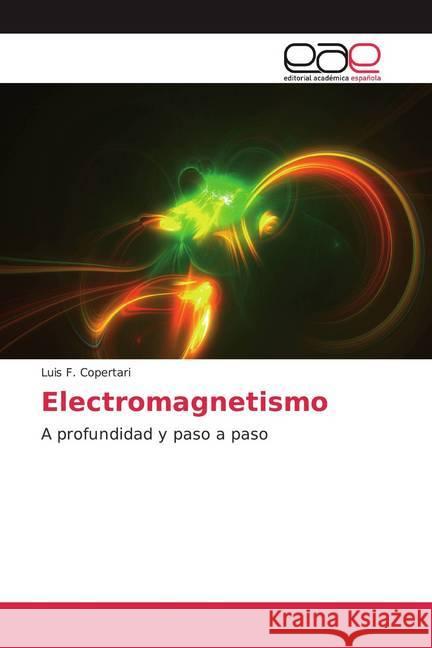 eae
editorial académica española

Luis F. Copertari

Electromagnetismo

A profundidad y paso a paso

Kraina Książek